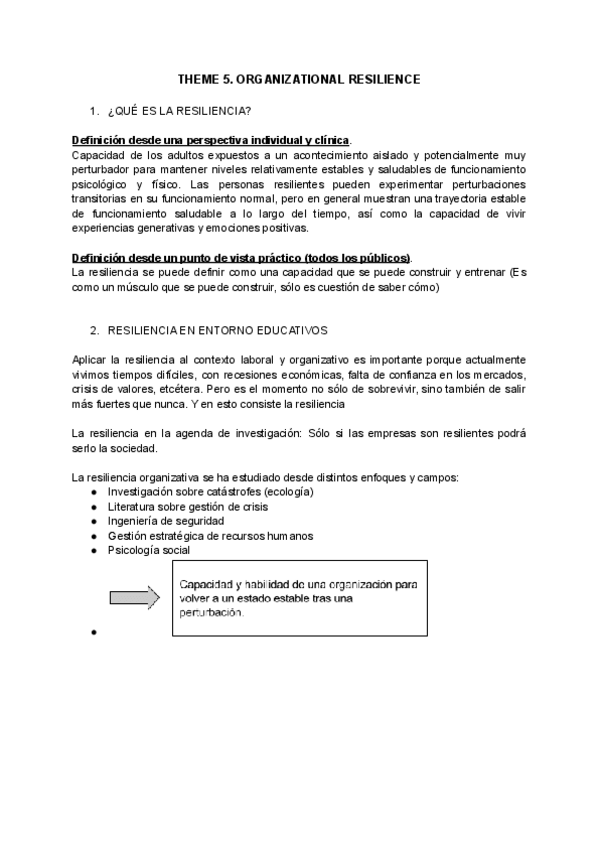 THEME 5. ORGANIZATIONAL RESILIENCE

1. ¿QUÉ ES LA RESILIENCIA?

Definición desde una perspectiva individual y clínica.
Capacidad de los adultos expuestos a un acontecimiento aislado y potencialmente muy perturbador para mantener niveles relativamente estables y saludables de funcionamiento psicológico y físico. Las personas resilientes pueden experimentar perturbaciones transitorias en su funcionamiento normal, pero en general muestran una trayectoria estable de funcionamiento saludable a lo largo del tiempo, así como la capacidad de vivir experiencias generativas y emociones positivas.

Definición desde un punto de vista práctico (todos los públicos).
La resiliencia se puede definir como una capacidad que se puede construir y entrenar (Es como un músculo que se puede construir, sólo es cuestión de saber cómo)

2. RESILIENCIA EN ENTORNO EDUCATIVOS

Aplicar la resiliencia al contexto laboral y organizativo es importante porque actualmente vivimos tiempos difíciles, con recesiones económicas, falta de confianza en los mercados, crisis de valores, etcétera. Pero es el momento no sólo de sobrevivir, sino también de salir más fuertes que nunca. Y en esto consiste la resiliencia

La resiliencia en la agenda de investigación: Sólo si las empresas son resilientes podrá serlo la sociedad.

La resiliencia organizativa se ha estudiado desde distintos enfoques y campos:
● Investigación sobre catástrofes (ecología)
● Literatura sobre gestión de crisis
● Ingeniería de seguridad
● Gestión estratégica de recursos humanos
● Psicología social

Capacidad y habilidad de una organización para volver a un estado estable tras una perturbación.

●